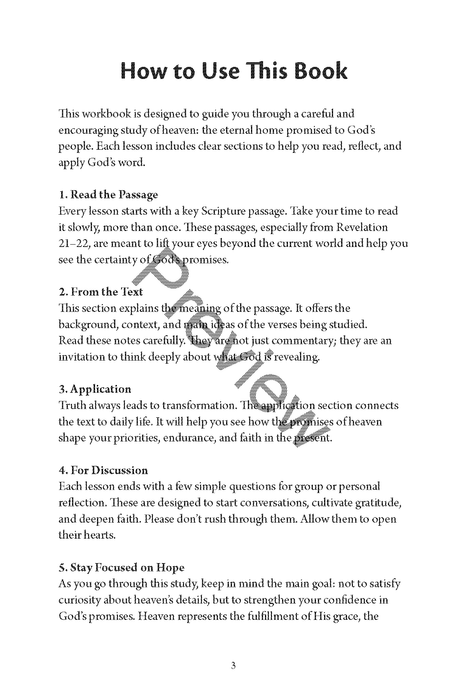 How to Use This Book

This workbook is designed to guide you through a careful and encouraging study of heaven: the eternal home promised to God's people. Each lesson includes clear sections to help you read, reflect, and apply God's word.

1. Read the Passage
Every lesson starts with a key Scripture passage. Take your time to read it slowly, more than once. These passages, especially from Revelation 21–22, are meant to lift your eyes beyond the current world and help you see the certainty of God's promises.

2. From the Text
This section explains the meaning of the passage. It offers the background, context, and main ideas of the verses being studied. Read these notes carefully. They are not just commentary; they are an invitation to think deeply about what God is revealing.

3. Application
Truth always leads to transformation. The application section connects the text to daily life. It will help you see how the promises of heaven shape your priorities, endurance, and faith in the present.

4. For Discussion
Each lesson ends with a few simple questions for group or personal reflection. These are designed to start conversations, cultivate gratitude, and deepen faith. Please don't rush through them. Allow them to open their hearts.

5. Stay Focused on Hope
As you go through this study, keep in mind the main goal: not to satisfy curiosity about heaven's details, but to strengthen your confidence in God's promises. Heaven represents the fulfillment of His grace, the

Preview

3